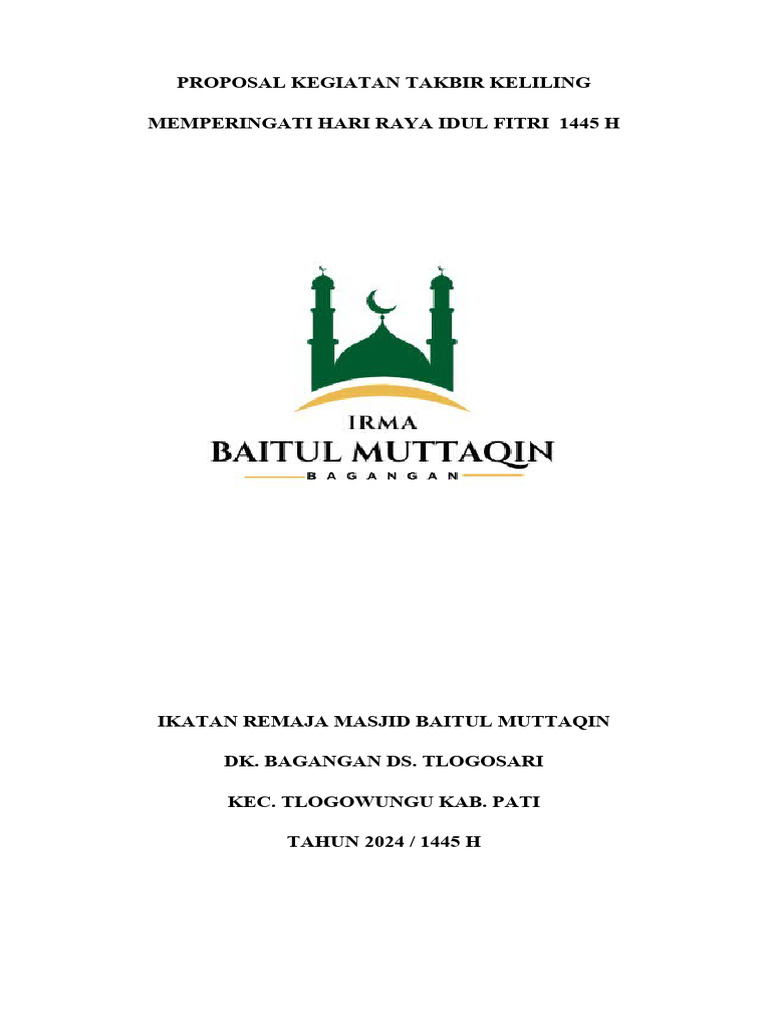 PROPOSAL KEGIATAN TAKBIR KELILING

MEMPERINGATI HARI RAYA IDUL FITRI 1445 H

IRMA

BAITUL MUTTAQIN

BAGANGAN

IKATAN REMAJA MASJID BAITUL MUTTAQIN

DK. BAGANGAN DS. TLOGOSARI

KEC. TLOGOWUNGU KAB. PATI

TAHUN 2024 / 1445 H